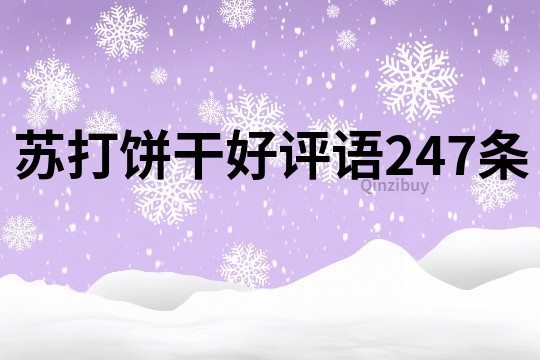 苏打饼干好评语247条

Qinzibuy